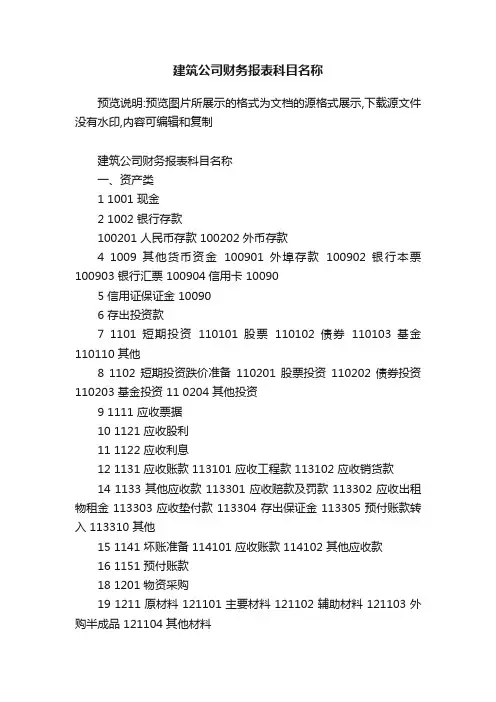 建筑公司财务报表科目名称

预览说明:预览图片所展示的格式为文档的源格式展示,下载源文件没有水印,内容可编辑和复制

建筑公司财务报表科目名称
一、资产类
1 1001 现金
2 1002 银行存款
100201 人民币存款 100202 外币存款
4 1009 其他货币资金 100901 外埠存款 100902 银行本票 100903 银行汇票 100904 信用卡 10090
5 信用证保证金 10090
6 存出投资款
7 1101 短期投资 110101 股票 110102 债券 110103 基金 110110 其他
8 1102 短期投资跌价准备 110201 股票投资 110202 债券投资 110203 基金投资 11 0204 其他投资
9 1111 应收票据
10 1121 应收股利
11 1122 应收利息
12 1131 应收账款 113101 应收工程款 113102 应收销货款
14 1133 其他应收款 113301 应收赔款及罚款 113302 应收出租物租金 113303 应收垫付款 113304 存出保证金 113305 预付账款转入 113310 其他
15 1141 坏账准备 114101 应收账款 114102 其他应收款
16 1151 预付账款
18 1201 物资采购
19 1211 原材料 121101 主要材料 121102 辅助材料 121103 外购半成品 121104 其他材料